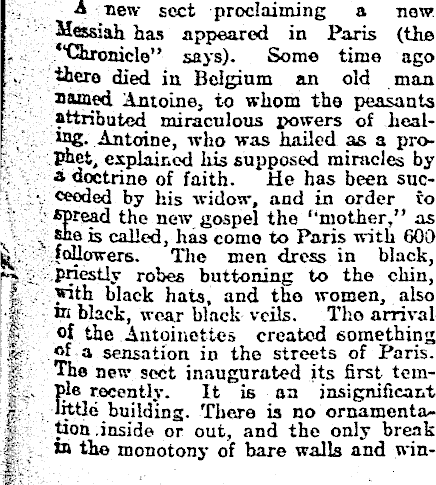 A new sect proclaiming a new Messiah has appeared in Paris (the "Chronicle" says). Some time ago there died in Belgium an old man named Antoine, to whom the peasants attributed miraculous powers of healing. Antoine, who was hailed as a prophet, explained his supposed miracles by a doctrine of faith. He has been succeeded by his widow, and in order to spread the new gospel the "mother," as she is called, has come to Paris with 600 followers. The men dress in black, priestly robes buttoning to the chin, with black hats, and the women, also in black, wear black veils. The arrival of the Antoinettes created something of a sensation in the streets of Paris. The new sect inaugurated its first temple recently. It is an insignificant little building. There is no ornamentation inside or out, and the only break in the monotony of bare walls and win-